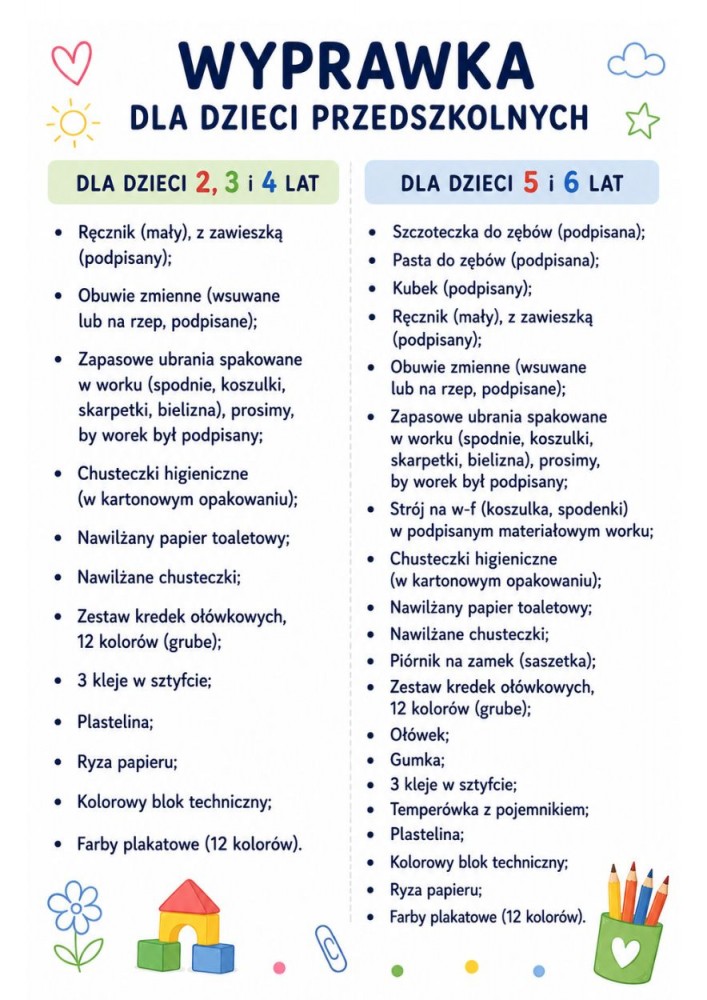 WYPRAWKA
DLA DZIECI PRZEDSZKOLNYCH

DLA DZIECI 2, 3 i 4 LAT

- Ręcznik (mały), z zawieszką (podpisany);
- Obuwie zmienne (wsuwane lub na rzep, podpisane);
- Zapasowe ubrania spakowane w worku (spodnie, koszulki, skarpetki, bielizna), prosimy, by worek był podpisany;
- Chusteczki higieniczne (w kartonowym opakowaniu);
- Nawilżany papier toaletowy;
- Nawilżane chusteczki;
- Zestaw kredek ołówkowych, 12 kolorów (grube);
- 3 kleje w sztyfcie;
- Plastelina;
- Ryza papieru;
- Kolorowy blok techniczny;
- Farby plakatowe (12 kolorów).

DLA DZIECI 5 i 6 LAT

- Szczoteczka do zębów (podpisana);
- Pasta do zębów (podpisana);
- Kubek (podpisany);
- Ręcznik (mały), z zawieszką (podpisany);
- Obuwie zmienne (wsuwane lub na rzep, podpisane);
- Zapasowe ubrania spakowane w worku (spodnie, koszulki, skarpetki, bielizna), prosimy, by worek był podpisany;
- Strój na w-f (koszulka, spodenki) w podpisanym materiałowym worku;
- Chusteczki higieniczne (w kartonowym opakowaniu);
- Nawilżany papier toaletowy;
- Nawilżane chusteczki;
- Piórnik na zamek (saszetka);
- Zestaw kredek ołówkowych, 12 kolorów (grube);
- Ołówek;
- Gumka;
- 3 kleje w sztyfcie;
- Temperówka z pojemnikiem;
- Plastelina;
- Kolorowy blok techniczny;
- Ryza papieru;
- Farby plakatowe (12 kolorów).